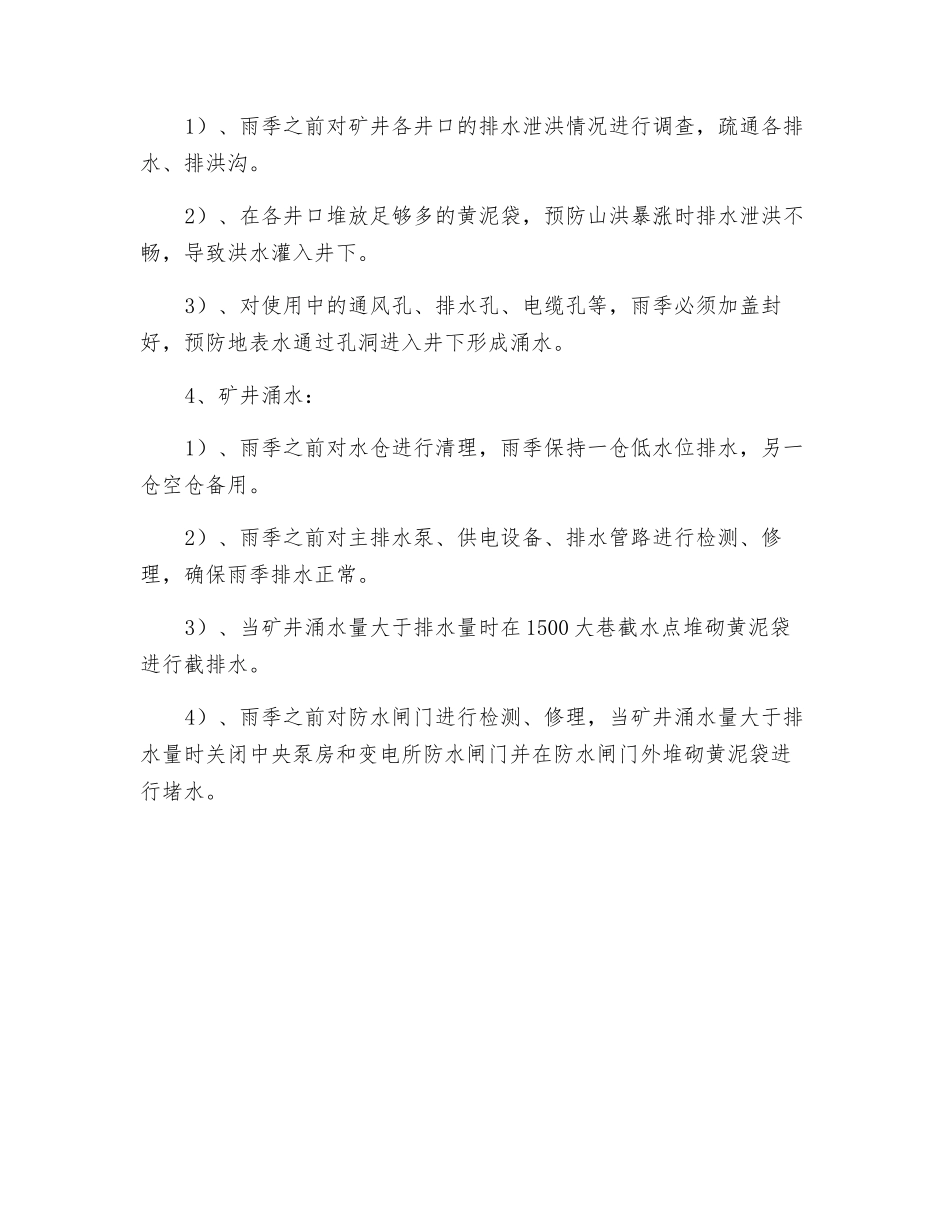 1）、雨季之前对矿井各井口的排水泄洪情况进行调查，疏通各排水、排洪沟。

2）、在各井口堆放足够多的黄泥袋，预防山洪暴涨时排水泄洪不畅，导致洪水灌入井下。

3）、对使用中的通风孔、排水孔、电缆孔等，雨季必须加盖封好，预防地表水通过孔洞进入井下形成涌水。

4、矿井涌水：

1）、雨季之前对水仓进行清理，雨季保持一仓低水位排水，另一仓空仓备用。

2）、雨季之前对主排水泵、供电设备、排水管路进行检测、修理，确保雨季排水正常。

3）、当矿井涌水量大于排水量时在1500大巷截水点堆砌黄泥袋进行截排水。

4）、雨季之前对防水闸门进行检测、修理，当矿井涌水量大于排水量时关闭中央泵房和变电所防水闸门并在防水闸门外堆砌黄泥袋进行堵水。